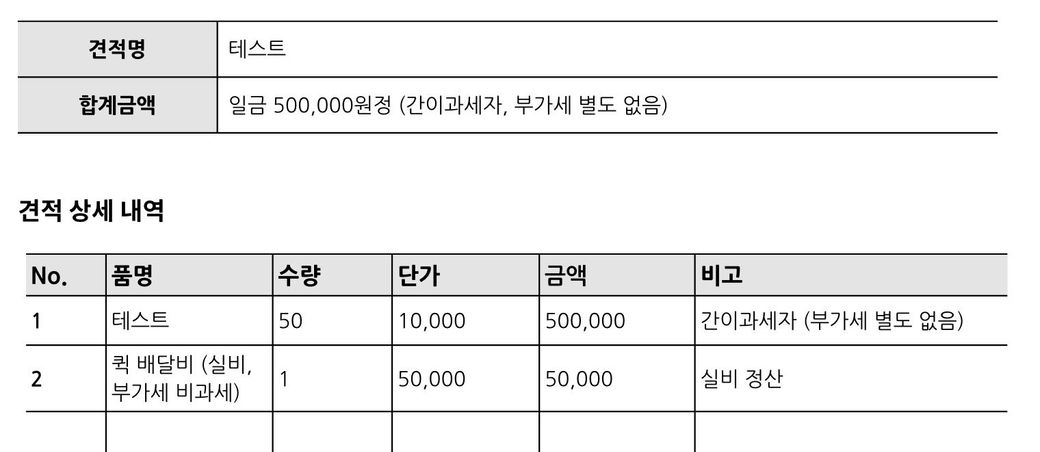 견적명
테스트

합계금액
일금 500,000원정 (간이과세자, 부가세 별도 없음)

견적 상세 내역

| No. | 품명 | 수량 | 단가 | 금액 | 비고 |
|---|---|---|---|---|---|
| 1 | 테스트 | 50 | 10,000 | 500,000 | 간이과세자 (부가세 별도 없음) |
| 2 | 퀵 배달비 (실비, 부가세 비과세) | 1 | 50,000 | 50,000 | 실비 정산 |
| | | | | | |